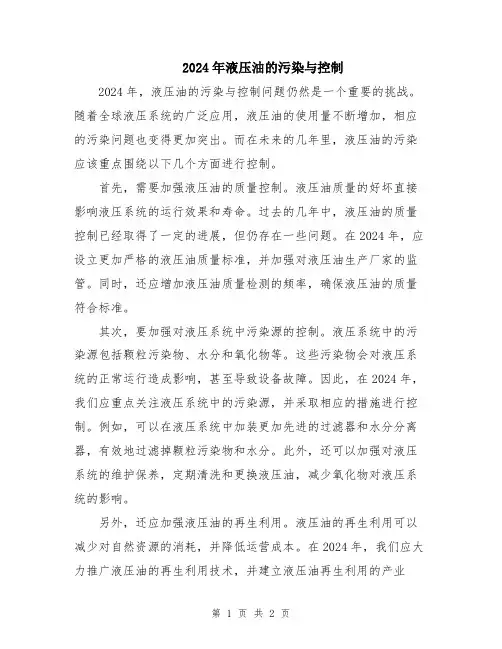 2024年液压油的污染与控制

2024年，液压油的污染与控制问题仍然是一个重要的挑战。随着全球液压系统的广泛应用，液压油的使用量不断增加，相应的污染问题也变得更加突出。而在未来的几年里，液压油的污染应该重点围绕以下几个方面进行控制。

首先，需要加强液压油的质量控制。液压油质量的好坏直接影响液压系统的运行效果和寿命。过去的几年中，液压油的质量控制已经取得了一定的进展，但仍存在一些问题。在2024年，应设立更加严格的液压油质量标准，并加强对液压油生产厂家的监管。同时，还应增加液压油质量检测的频率，确保液压油的质量符合标准。

其次，要加强对液压系统中污染源的控制。液压系统中的污染源包括颗粒污染物、水分和氧化物等。这些污染物会对液压系统的正常运行造成影响，甚至导致设备故障。因此，在2024年，我们应重点关注液压系统中的污染源，并采取相应的措施进行控制。例如，可以在液压系统中加装更加先进的过滤器和水分分离器，有效地过滤掉颗粒污染物和水分。此外，还可以加强对液压系统的维护保养，定期清洗和更换液压油，减少氧化物对液压系统的影响。

另外，还应加强液压油的再生利用。液压油的再生利用可以减少对自然资源的消耗，并降低运营成本。在2024年，我们应大力推广液压油的再生利用技术，并建立液压油再生利用的产业

第 1 页 共 2 页